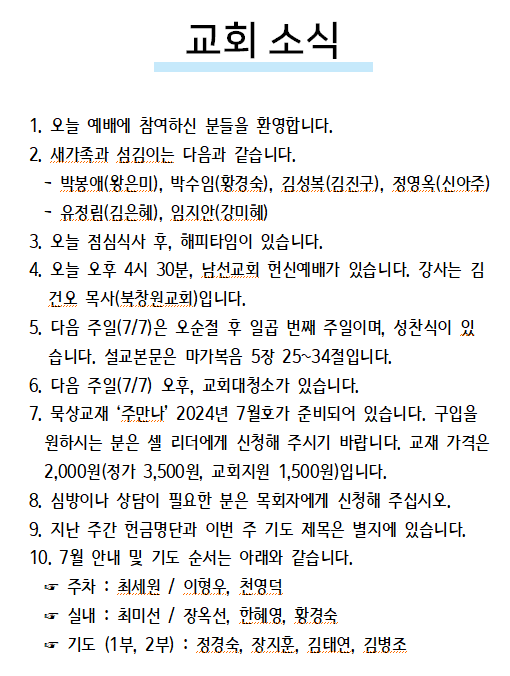 교회 소식

1. 오늘 예배에 참여하신 분들을 환영합니다.
2. 새가족과 섬김이는 다음과 같습니다.
 - 박봉애(왕은미), 박수임(황경숙), 김성복(김진구), 정영옥(신아주)
 - 유정림(김은혜), 임지안(강미혜)
3. 오늘 점심식사 후, 해피타임이 있습니다.
4. 오늘 오후 4시 30분, 남선교회 헌신예배가 있습니다. 강사는 김건오 목사(북창원교회)입니다.
5. 다음 주일(7/7)은 오순절 후 일곱 번째 주일이며, 성찬식이 있습니다. 설교본문은 마가복음 5장 25~34절입니다.
6. 다음 주일(7/7) 오후, 교회대청소가 있습니다.
7. 묵상교재 ‘주만나’ 2024년 7월호가 준비되어 있습니다. 구입을 원하시는 분은 셀 리더에게 신청해 주시기 바랍니다. 교재 가격은 2,000원(정가 3,500원, 교회지원 1,500원)입니다.
8. 심방이나 상담이 필요한 분은 목회자에게 신청해 주십시오.
9. 지난 주간 헌금명단과 이번 주 기도 제목은 별지에 있습니다.
10. 7월 안내 및 기도 순서는 아래와 같습니다.
 ☞ 주차 : 최세원 / 이형우, 천영덕
 ☞ 실내 : 최미선 / 장옥선, 한혜영, 황경숙
 ☞ 기도 (1부, 2부) : 정경숙, 장지훈, 김태연, 김병조